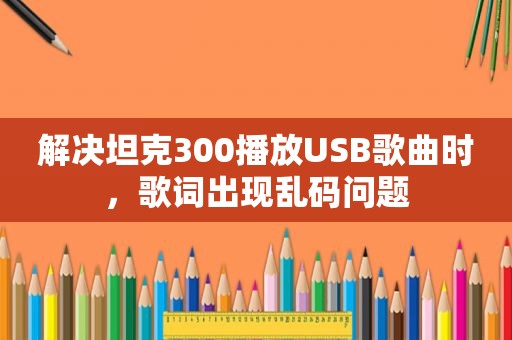 解决坦克300播放USB歌曲时，歌词出现乱码问题